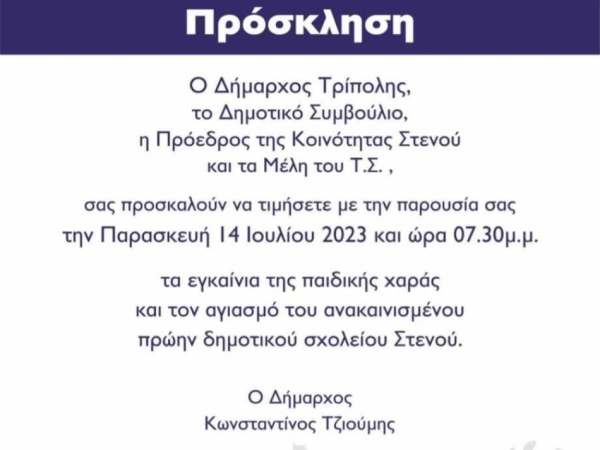 Πρόσκληση

Ο Δήμαρχος Τρίπολης,
το Δημοτικό Συμβούλιο,
η Πρόεδρος της Κοινότητας Στενού
και τα Μέλη του Τ.Σ. ,

σας προσκαλούν να τιμήσετε με την παρουσία σας
την Παρασκευή 14 Ιουλίου 2023 και ώρα 07.30μ.μ.

τα εγκαίνια της παιδικής χαράς
και τον αγιασμό του ανακαινισμένου
πρώην δημοτικού σχολείου Στενού.

Ο Δήμαρχος
Κωνσταντίνος Τζιούμης